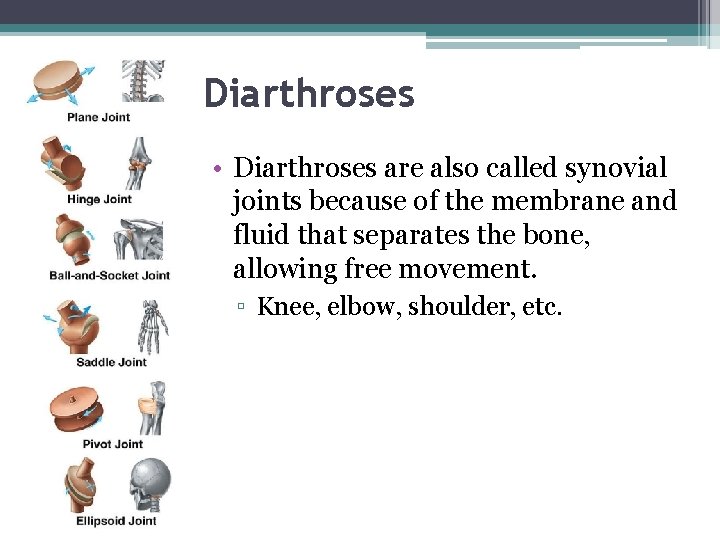 Plane Joint

Hinge Joint

Ball-and-Socket Joint

Saddle Joint

Pivot Joint

Ellipsoid Joint

Diarthroses

• Diarthroses are also called synovial joints because of the membrane and fluid that separates the bone, allowing free movement.
▫ Knee, elbow, shoulder, etc.